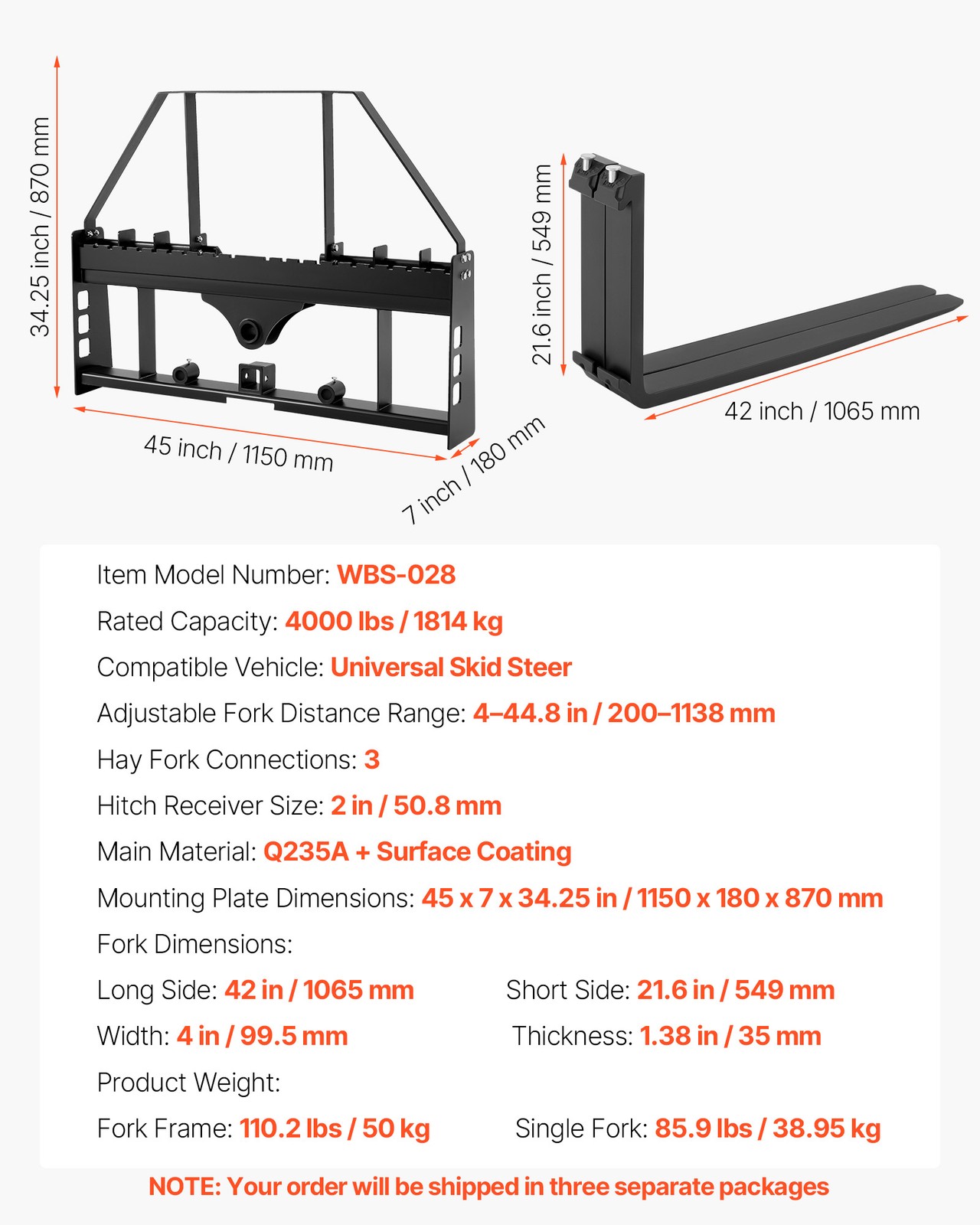 34.25 inch / 870 mm

45 inch / 1150 mm

7 inch / 180 mm

21.6 inch / 549 mm

42 inch / 1065 mm

Item Model Number: WBS-028

Rated Capacity: 4000 lbs / 1814 kg

Compatible Vehicle: Universal Skid Steer

Adjustable Fork Distance Range: 4–44.8 in / 200–1138 mm

Hay Fork Connections: 3

Hitch Receiver Size: 2 in / 50.8 mm

Main Material: Q235A + Surface Coating

Mounting Plate Dimensions: 45 x 7 x 34.25 in / 1150 x 180 x 870 mm

Fork Dimensions:

Long Side: 42 in / 1065 mm

Short Side: 21.6 in / 549 mm

Width: 4 in / 99.5 mm

Thickness: 1.38 in / 35 mm

Product Weight:

Fork Frame: 110.2 lbs / 50 kg

Single Fork: 85.9 lbs / 38.95 kg

NOTE: Your order will be shipped in three separate packages